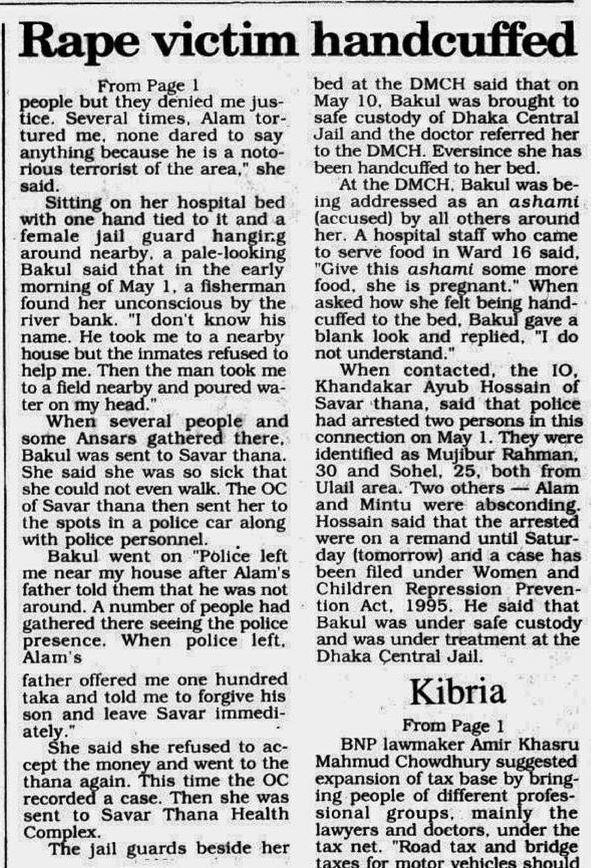 Rape victim handcuffed

From Page 1

people but they denied me justice. Several times, Alam tortured me, none dared to say anything because he is a notorious terrorist of the area," she said.

Sitting on her hospital bed with one hand tied to it and a female jail guard hanging around nearby, a pale-looking Bakul said that in the early morning of May 1, a fisherman found her unconscious by the river bank. "I don't know his name. He took me to a nearby house but the inmates refused to help me. Then the man took me to a field nearby and poured water on my head."

When several people and some Ansars gathered there, Bakul was sent to Savar thana. She said she was so sick that she could not even walk. The OC of Savar thana then sent her to the spots in a police car along with police personnel.

Bakul went on "Police left me near my house after Alam's father told them that he was not around. A number of people had gathered there seeing the police presence. When police left, Alam's

father offered me one hundred taka and told me to forgive his son and leave Savar immediately."

She said she refused to accept the money and went to the thana again. This time the OC recorded a case. Then she was sent to Savar Thana Health Complex.

The jail guards beside her

bed at the DMCH said that on May 10, Bakul was brought to safe custody of Dhaka Central Jail and the doctor referred her to the DMCH. Eversince she has been handcuffed to her bed.

At the DMCH, Bakul was being addressed as an ashami (accused) by all others around her. A hospital staff who came to serve food in Ward 16 said, "Give this ashami some more food, she is pregnant." When asked how she felt being handcuffed to the bed, Bakul gave a blank look and replied, "I do not understand."

When contacted, the IO, Khandakar Ayub Hossain of Savar thana, said that police had arrested two persons in this connection on May 1. They were identified as Mujibur Rahman, 30 and Sohel, 25, both from Ulail area. Two others — Alam and Mintu were absconding. Hossain said that the arrested were on a remand until Saturday (tomorrow) and a case has been filed under Women and Children Repression Prevention Act, 1995. He said that Bakul was under safe custody and was under treatment at the Dhaka Central Jail.

Kibria

From Page 1

BNP lawmaker Amir Khasru Mahmud Chowdhury suggested expansion of tax base by bringing people of different professional groups, mainly the lawyers and doctors, under the tax net. "Road tax and bridge taxes for motor vehicles should